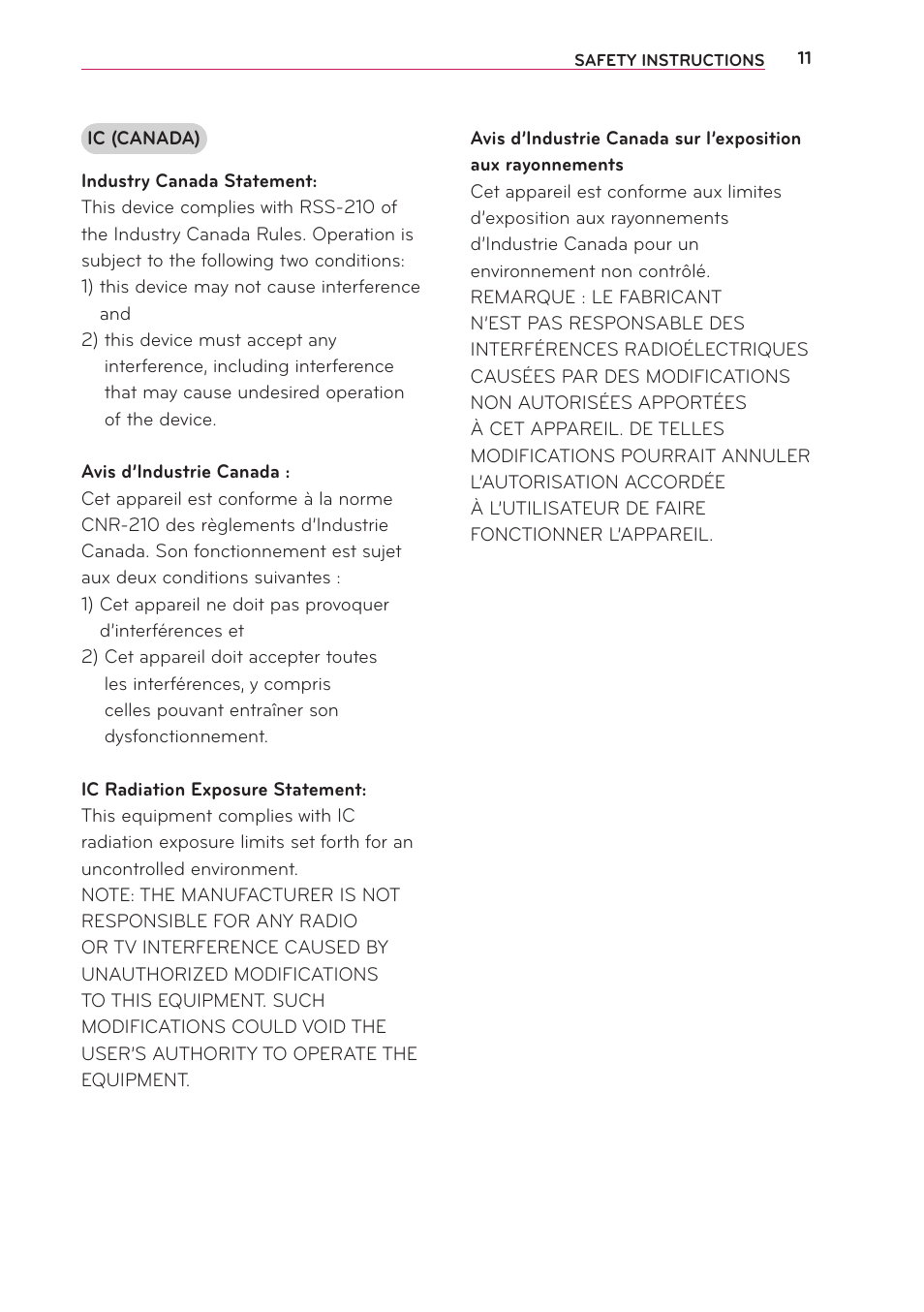 SAFETY INSTRUCTIONS 11

IC (CANADA)

Industry Canada Statement:
This device complies with RSS-210 of the Industry Canada Rules. Operation is subject to the following two conditions:
1) this device may not cause interference and
2) this device must accept any interference, including interference that may cause undesired operation of the device.

Avis d'Industrie Canada :
Cet appareil est conforme à la norme CNR-210 des règlements d'Industrie Canada. Son fonctionnement est sujet aux deux conditions suivantes :
1) Cet appareil ne doit pas provoquer d'interférences et
2) Cet appareil doit accepter toutes les interférences, y compris celles pouvant entraîner son dysfonctionnement.

IC Radiation Exposure Statement:
This equipment complies with IC radiation exposure limits set forth for an uncontrolled environment.
NOTE: THE MANUFACTURER IS NOT RESPONSIBLE FOR ANY RADIO OR TV INTERFERENCE CAUSED BY UNAUTHORIZED MODIFICATIONS TO THIS EQUIPMENT. SUCH MODIFICATIONS COULD VOID THE USER'S AUTHORITY TO OPERATE THE EQUIPMENT.

Avis d'Industrie Canada sur l'exposition aux rayonnements
Cet appareil est conforme aux limites d'exposition aux rayonnements d'Industrie Canada pour un environnement non contrôlé.
REMARQUE : LE FABRICANT N'EST PAS RESPONSABLE DES INTERFÉRENCES RADIOÉLECTRIQUES CAUSÉES PAR DES MODIFICATIONS NON AUTORISÉES APPORTÉES À CET APPAREIL. DE TELLES MODIFICATIONS POURRAIT ANNULER L'AUTORISATION ACCORDÉE À L'UTILISATEUR DE FAIRE FONCTIONNER L'APPAREIL.